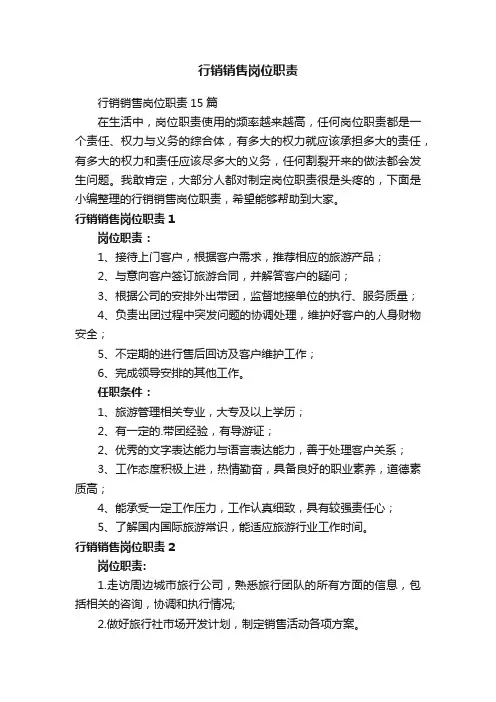 行销销售岗位职责

行销销售岗位职责 15 篇

在生活中，岗位职责使用的频率越来越高，任何岗位职责都是一个责任、权力与义务的综合体，有多大的权力就应该承担多大的责任，有多大的权力和责任应该尽多大的义务，任何割裂开来的做法都会发生问题。我敢肯定，大部分人都对制定岗位职责很是头疼的，下面是小编整理的行销销售岗位职责，希望能够帮助到大家。

行销销售岗位职责 1

岗位职责：

1、接待上门客户，根据客户需求，推荐相应的旅游产品；

2、与意向客户签订旅游合同，并解答客户的疑问；

3、根据公司的安排外出带团，监督地接单位的执行、服务质量；

4、负责出团过程中突发问题的协调处理，维护好客户的人身财物安全；

5、不定期的进行售后回访及客户维护工作；

6、完成领导安排的其他工作。

任职条件：

1、旅游管理相关专业，大专及以上学历；

2、有一定的.带团经验，有导游证；

2、优秀的文字表达能力与语言表达能力，善于处理客户关系；

3、工作态度积极上进，热情勤奋，具备良好的职业素养，道德素质高；

4、能承受一定工作压力，工作认真细致，具有较强责任心；

5、了解国内国际旅游常识，能适应旅游行业工作时间。

行销销售岗位职责 2

岗位职责:

1.走访周边城市旅行公司，熟悉旅行团队的所有方面的信息，包括相关的咨询，协调和执行情况;

2.做好旅行社市场开发计划，制定销售活动各项方案。